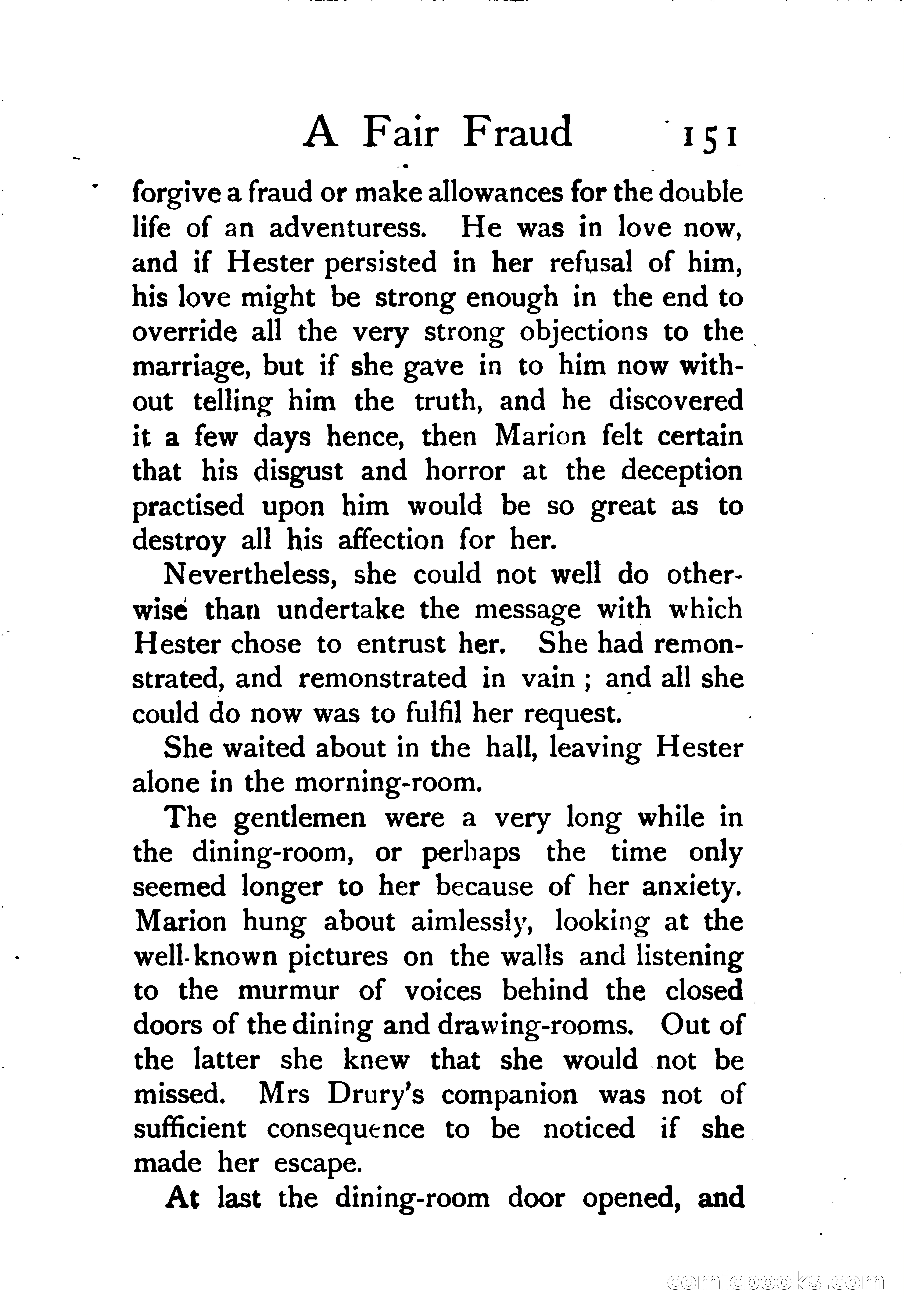 A Fair Fraud 151

forgive a fraud or make allowances for the double life of an adventuress. He was in love now, and if Hester persisted in her refusal of him, his love might be strong enough in the end to override all the very strong objections to the marriage, but if she gave in to him now without telling him the truth, and he discovered it a few days hence, then Marion felt certain that his disgust and horror at the deception practised upon him would be so great as to destroy all his affection for her.

Nevertheless, she could not well do otherwise than undertake the message with which Hester chose to entrust her. She had remonstrated, and remonstrated in vain ; and all she could do now was to fulfil her request.

She waited about in the hall, leaving Hester alone in the morning-room.

The gentlemen were a very long while in the dining-room, or perhaps the time only seemed longer to her because of her anxiety. Marion hung about aimlessly, looking at the well-known pictures on the walls and listening to the murmur of voices behind the closed doors of the dining and drawing-rooms. Out of the latter she knew that she would not be missed. Mrs Drury's companion was not of sufficient consequence to be noticed if she made her escape.

At last the dining-room door opened, and

comicbooks.com